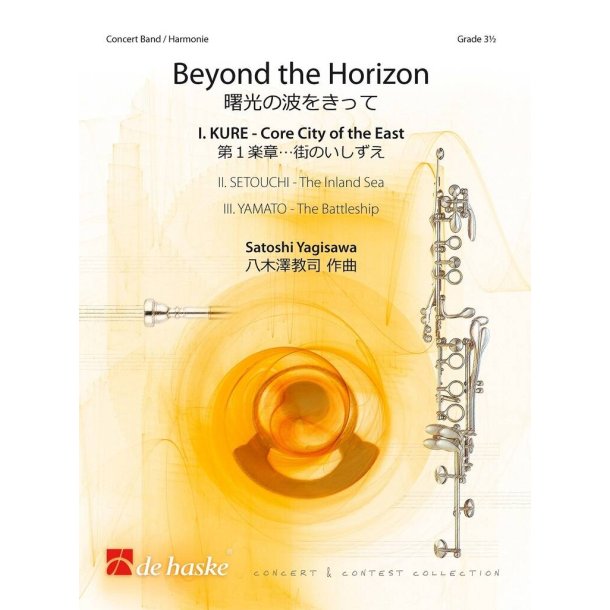 Concert Band / Harmonie

Grade 3½

Beyond the Horizon
曙光の波をきって

I. KURE - Core City of the East
第１楽章…街のいしずえ

II. SETOUCHI - The Inland Sea

III. YAMATO - The Battleship

Satoshi Yagisawa
八木澤教司 作曲

de haske

CONCERT & CONTEST COLLECTION